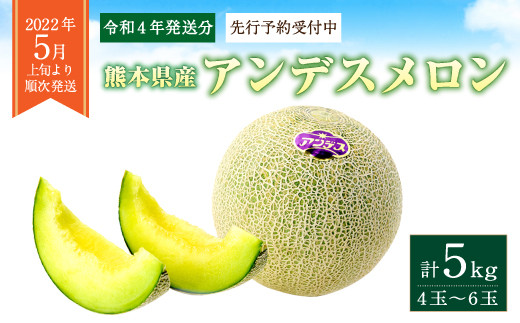 2022年
5月
上旬より
順次発送

令和4年発送分

先行予約受付中

熊本県産 アンデスメロン

アンデス

計5kg
4玉～6玉